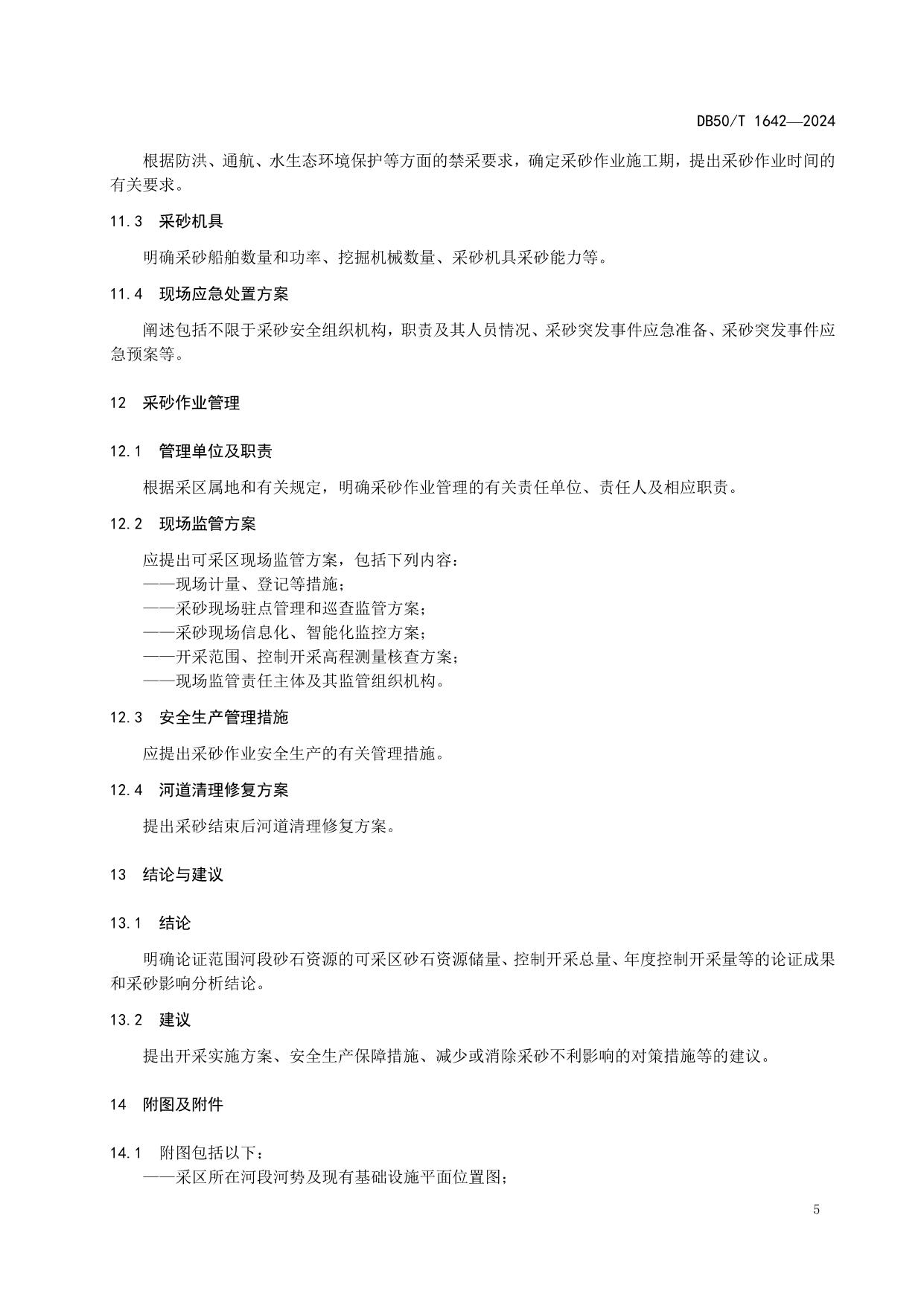 DB50/T 1642—2024

根据防洪、通航、水生态环境保护等方面的禁采要求，确定采砂作业施工期，提出采砂作业时间的有关要求。

11.3　采砂机具

明确采砂船舶数量和功率、挖掘机械数量、采砂机具采砂能力等。

11.4　现场应急处置方案

阐述包括不限于采砂安全组织机构，职责及其人员情况、采砂突发事件应急准备、采砂突发事件应急预案等。

12　采砂作业管理

12.1　管理单位及职责

根据采区属地和有关规定，明确采砂作业管理的有关责任单位、责任人及相应职责。

12.2　现场监管方案

应提出可采区现场监管方案，包括下列内容：
——现场计量、登记等措施；
——采砂现场驻点管理和巡查监管方案；
——采砂现场信息化、智能化监控方案；
——开采范围、控制开采高程测量核查方案；
——现场监管责任主体及其监管组织机构。

12.3　安全生产管理措施

应提出采砂作业安全生产的有关管理措施。

12.4　河道清理修复方案

提出采砂结束后河道清理修复方案。

13　结论与建议

13.1　结论

明确论证范围河段砂石资源的可采区砂石资源储量、控制开采总量、年度控制开采量等的论证成果和采砂影响分析结论。

13.2　建议

提出开采实施方案、安全生产保障措施、减少或消除采砂不利影响的对策措施等的建议。

14　附图及附件

14.1　附图包括以下：
——采区所在河段河势及现有基础设施平面位置图；

5